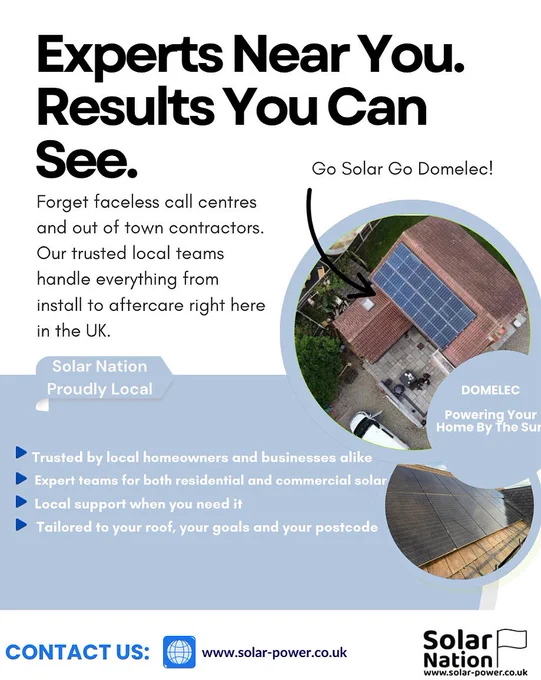 Experts Near You. Results You Can See.

Go Solar Go Domelec!

Forget faceless call centres and out of town contractors. Our trusted local teams handle everything from install to aftercare right here in the UK.

Solar Nation Proudly Local

DOMELEC

Powering Your Home By The Sun

Trusted by local homeowners and businesses alike
Expert teams for both residential and commercial solar
Local support when you need it
Tailored to your roof, your goals and your postcode

CONTACT US:

www.solar-power.co.uk

Solar Nation
www.solar-power.co.uk